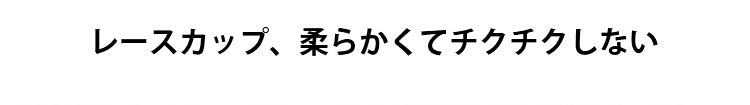 レースカップ、柔らかくてチクチクしない